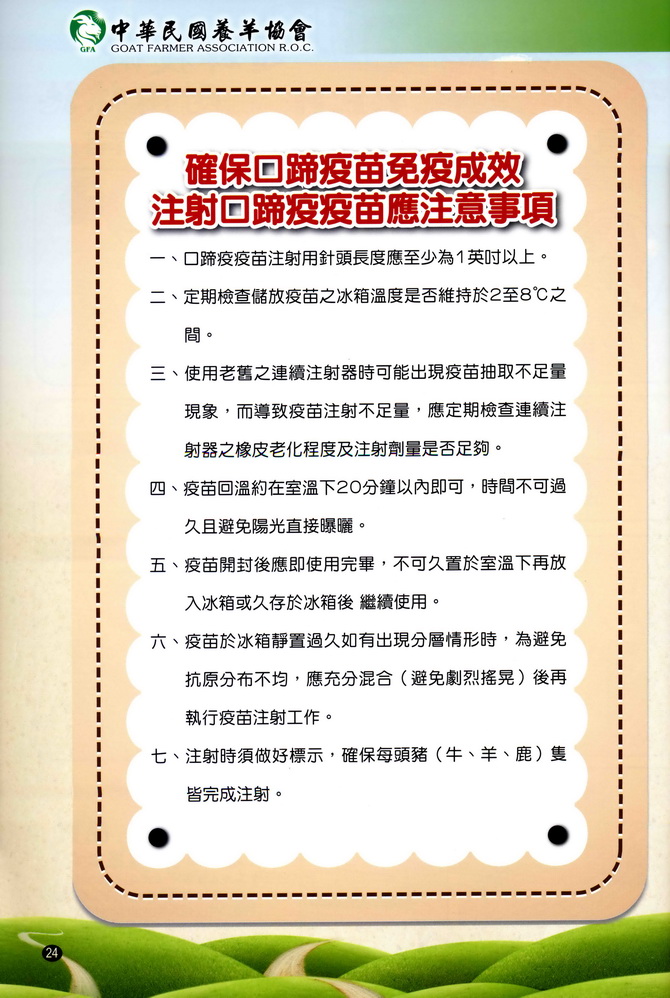 GFA 中華民國養羊協會
GOAT FARMER ASSOCIATION R.O.C.

確保口蹄疫苗免疫成效
注射口蹄疫疫苗應注意事項

一、口蹄疫疫苗注射用針頭長度應至少為1英吋以上。

二、定期檢查儲放疫苗之冰箱溫度是否維持於2至8℃之間。

三、使用老舊之連續注射器時可能出現疫苗抽取不足量現象，而導致疫苗注射不足量，應定期檢查連續注射器之橡皮老化程度及注射劑量是否足夠。

四、疫苗回溫約在室溫下20分鐘以內即可，時間不可過久且避免陽光直接曝曬。

五、疫苗開封後應即使用完畢，不可久置於室溫下再放入冰箱或久存於冰箱後 繼續使用。

六、疫苗於冰箱靜置過久如有出現分層情形時，為避免抗原分布不均，應充分混合（避免劇烈搖晃）後再執行疫苗注射工作。

七、注射時須做好標示，確保每頭豬（牛、羊、鹿）隻皆完成注射。

24